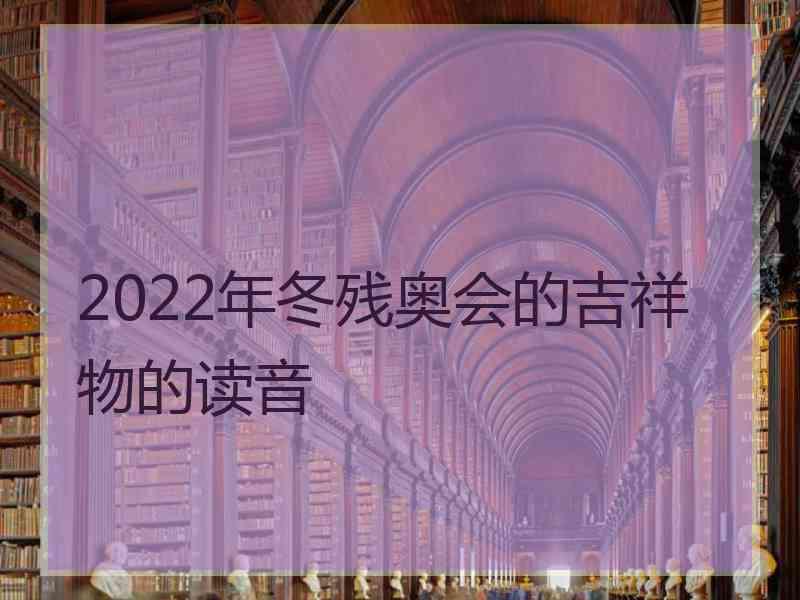 2022年冬残奥会的吉祥物的读音